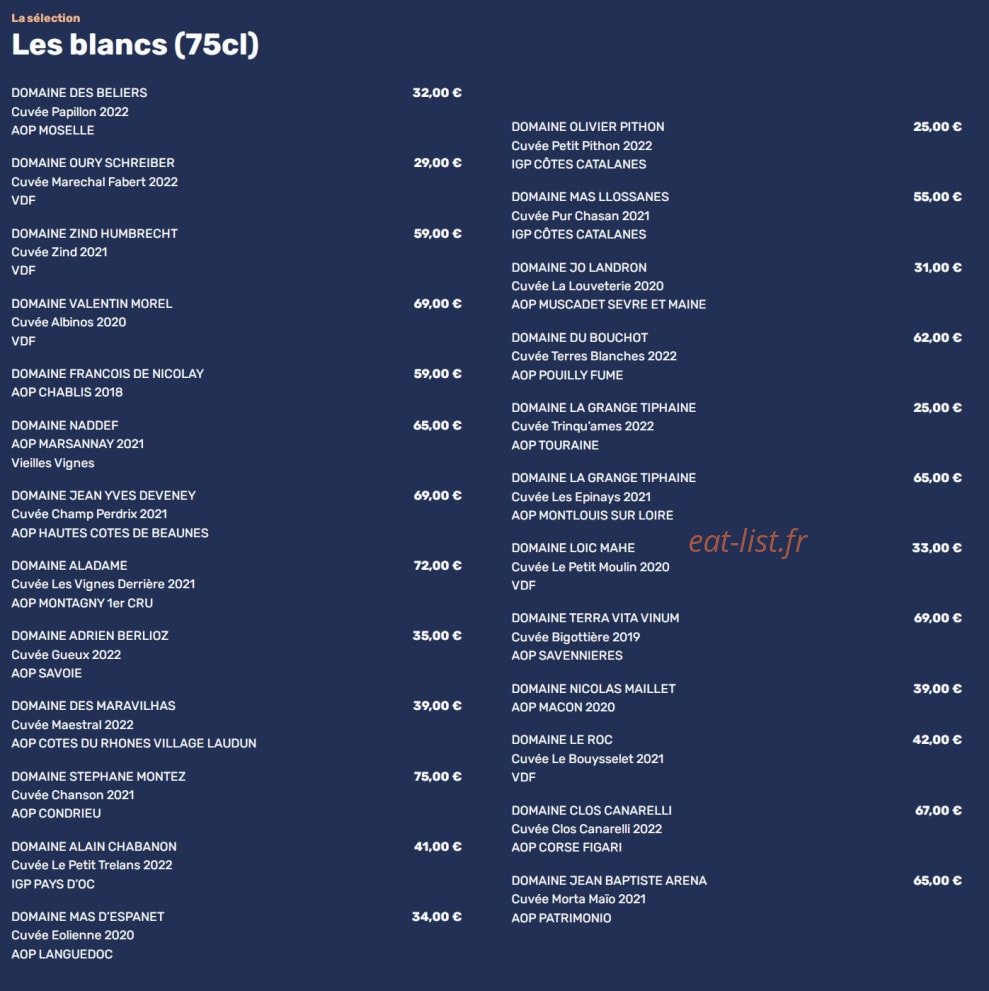 La sélection

Les blancs (75cl)

DOMAINE DES BELIERS 32,00 €
Cuvée Papillon 2022
AOP MOSELLE

DOMAINE OURY SCHREIBER 29,00 €
Cuvée Marechal Fabert 2022
VDF

DOMAINE ZIND HUMBRECHT 59,00 €
Cuvée Zind 2021
VDF

DOMAINE VALENTIN MOREL 69,00 €
Cuvée Albinos 2020
VDF

DOMAINE FRANCOIS DE NICOLAY 59,00 €
AOP CHABLIS 2018

DOMAINE NADDEF 65,00 €
AOP MARSANNAY 2021
Vieilles Vignes

DOMAINE JEAN YVES DEVENEY 69,00 €
Cuvée Champ Perdrix 2021
AOP HAUTES COTES DE BEAUNES

DOMAINE ALADAME 72,00 €
Cuvée Les Vignes Derrière 2021
AOP MONTAGNY 1er CRU

DOMAINE ADRIEN BERLIOZ 35,00 €
Cuvée Gueux 2022
AOP SAVOIE

DOMAINE DES MARAVILHAS 39,00 €
Cuvée Maestral 2022
AOP COTES DU RHONES VILLAGE LAUDUN

DOMAINE STEPHANE MONTEZ 75,00 €
Cuvée Chanson 2021
AOP CONDRIEU

DOMAINE ALAIN CHABANON 41,00 €
Cuvée Le Petit Trelans 2022
IGP PAYS D'OC

DOMAINE MAS D'ESPANET 34,00 €
Cuvée Eolienne 2020
AOP LANGUEDOC

DOMAINE OLIVIER PITHON 25,00 €
Cuvée Petit Pithon 2022
IGP CÔTES CATALANES

DOMAINE MAS LLOSSANES 55,00 €
Cuvée Pur Chasan 2021
IGP CÔTES CATALANES

DOMAINE JO LANDRON 31,00 €
Cuvée La Louveterie 2020
AOP MUSCADET SEVRE ET MAINE

DOMAINE DU BOUCHOT 62,00 €
Cuvée Terres Blanches 2022
AOP POUILLY FUME

DOMAINE LA GRANGE TIPHAINE 25,00 €
Cuvée Trinqu'ames 2022
AOP TOURAINE

DOMAINE LA GRANGE TIPHAINE 65,00 €
Cuvée Les Epinays 2021
AOP MONTLOUIS SUR LOIRE

DOMAINE LOIC MAHE 33,00 €
Cuvée Le Petit Moulin 2020
VDF

eat-list.fr

DOMAINE TERRA VITA VINUM 69,00 €
Cuvée Bigottière 2019
AOP SAVENNIERES

DOMAINE NICOLAS MAILLET 39,00 €
AOP MACON 2020

DOMAINE LE ROC 42,00 €
Cuvée Le Bouysselet 2021
VDF

DOMAINE CLOS CANARELLI 67,00 €
Cuvée Clos Canarelli 2022
AOP CORSE FIGARI

DOMAINE JEAN BAPTISTE ARENA 65,00 €
Cuvée Morta Maïo 2021
AOP PATRIMONIO